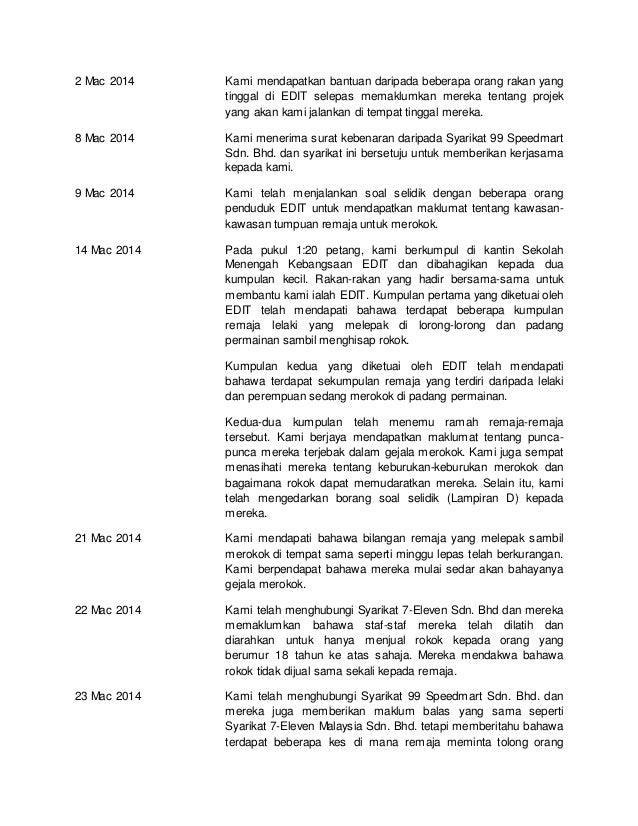 2 Mac 2014

Kami mendapatkan bantuan daripada beberapa orang rakan yang tinggal di EDIT selepas memaklumkan mereka tentang projek yang akan kami jalankan di tempat tinggal mereka.

8 Mac 2014

Kami menerima surat kebenaran daripada Syarikat 99 Speedmart Sdn. Bhd. dan syarikat ini bersetuju untuk memberikan kerjasama kepada kami.

9 Mac 2014

Kami telah menjalankan soal selidik dengan beberapa orang penduduk EDIT untuk mendapatkan maklumat tentang kawasan-kawasan tumpuan remaja untuk merokok.

14 Mac 2014

Pada pukul 1:20 petang, kami berkumpul di kantin Sekolah Menengah Kebangsaan EDIT dan dibahagikan kepada dua kumpulan kecil. Rakan-rakan yang hadir bersama-sama untuk membantu kami ialah EDIT. Kumpulan pertama yang diketuai oleh EDIT telah mendapati bahawa terdapat beberapa kumpulan remaja lelaki yang melepak di lorong-lorong dan padang permainan sambil menghisap rokok.

Kumpulan kedua yang diketuai oleh EDIT telah mendapati bahawa terdapat sekumpulan remaja yang terdiri daripada lelaki dan perempuan sedang merokok di padang permainan.

Kedua-dua kumpulan telah menemu ramah remaja-remaja tersebut. Kami berjaya mendapatkan maklumat tentang punca-punca mereka terjebak dalam gejala merokok. Kami juga sempat menasihati mereka tentang keburukan-keburukan merokok dan bagaimana rokok dapat memudaratkan mereka. Selain itu, kami telah mengedarkan borang soal selidik (Lampiran D) kepada mereka.

21 Mac 2014

Kami mendapati bahawa bilangan remaja yang melepak sambil merokok di tempat sama seperti minggu lepas telah berkurangan. Kami berpendapat bahawa mereka mulai sedar akan bahayanya gejala merokok.

22 Mac 2014

Kami telah menghubungi Syarikat 7-Eleven Sdn. Bhd dan mereka memaklumkan bahawa staf-staf mereka telah dilatih dan diarahkan untuk hanya menjual rokok kepada orang yang berumur 18 tahun ke atas sahaja. Mereka mendakwa bahawa rokok tidak dijual sama sekali kepada remaja.

23 Mac 2014

Kami telah menghubungi Syarikat 99 Speedmart Sdn. Bhd. dan mereka juga memberikan maklum balas yang sama seperti Syarikat 7-Eleven Malaysia Sdn. Bhd. tetapi memberitahu bahawa terdapat beberapa kes di mana remaja meminta tolong orang